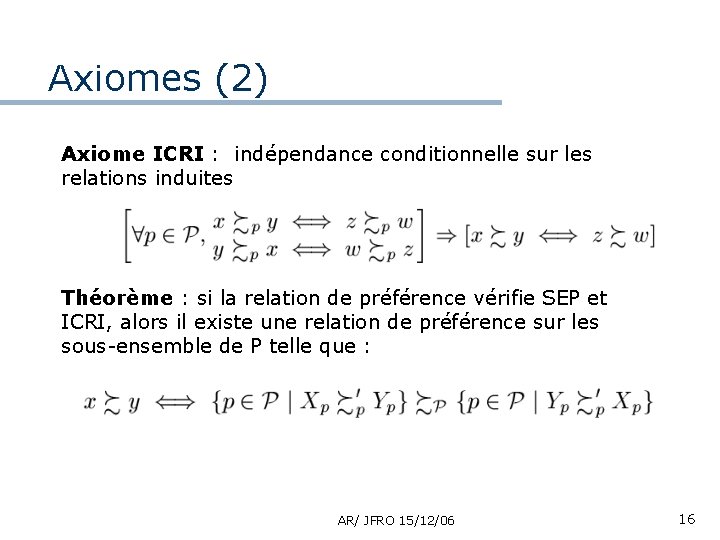 Axiomes (2)

Axiome ICRI : indépendance conditionnelle sur les relations induites

$\left[\forall p \in \mathcal{P}, \begin{array}{l} x \succsim_p y \iff z \succsim_p w \\ y \succsim_p x \iff w \succsim_p z \end{array}\right] \Rightarrow [x \succsim y \iff z \succsim w]$

Théorème : si la relation de préférence vérifie SEP et ICRI, alors il existe une relation de préférence sur les sous-ensemble de P telle que :

$x \succsim y \iff \{p \in \mathcal{P} \mid X_p \succsim'_p Y_p\} \succsim_{\mathcal{P}} \{p \in \mathcal{P} \mid Y_p \succsim'_p X_p\}$

AR/ JFRO 15/12/06

16